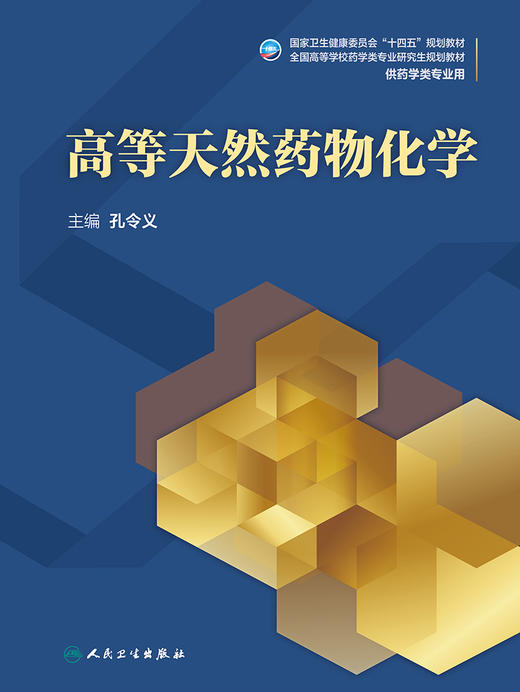 国家卫生健康委员会“十四五”规划教材
全国高等学校药学类专业研究生规划教材
供药学类专业用

高等天然药物化学

主编 孔令义

人民卫生出版社